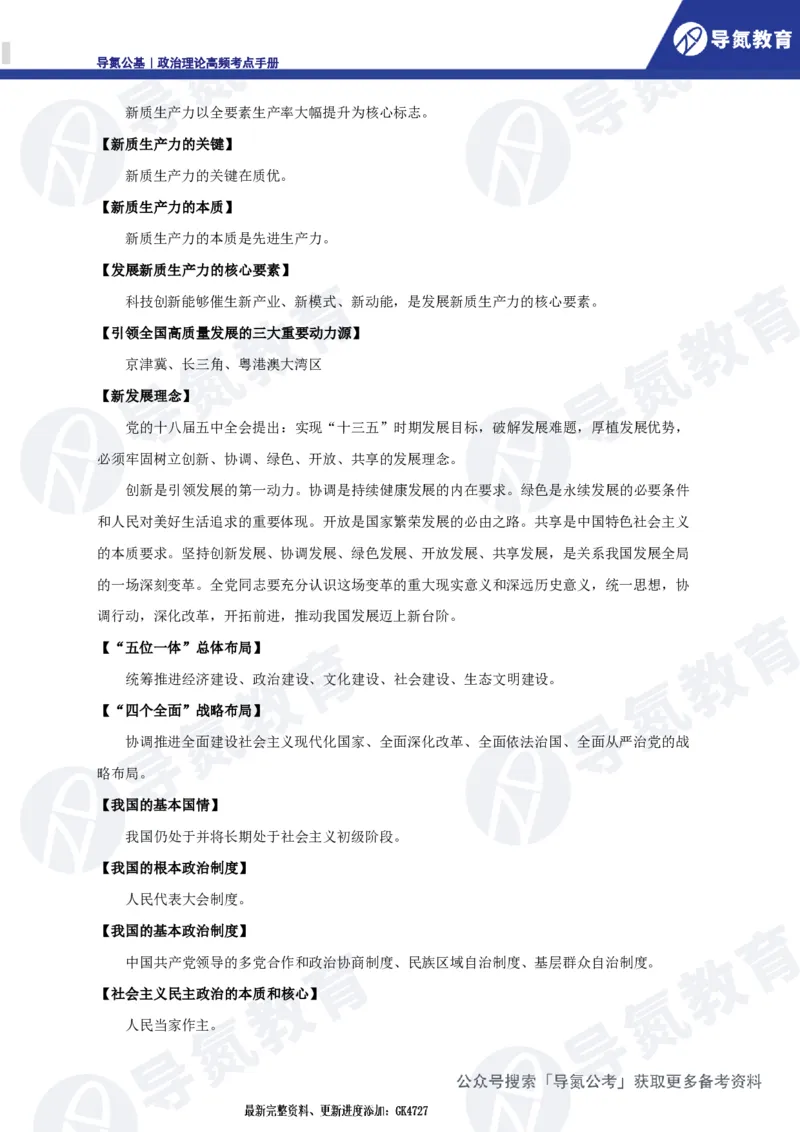 导氮公基｜政治理论高频考点手册

导氮教育

新质生产力以全要素生产率大幅提升为核心标志。

【新质生产力的关键】

新质生产力的关键在质优。

【新质生产力的本质】

新质生产力的本质是先进生产力。

【发展新质生产力的核心要素】

科技创新能够催生新产业、新模式、新动能，是发展新质生产力的核心要素。

【引领全国高质量发展的三大重要动力源】

京津冀、长三角、粤港澳大湾区

【新发展理念】

党的十八届五中全会提出：实现“十三五”时期发展目标，破解发展难题，厚植发展优势，必须牢固树立创新、协调、绿色、开放、共享的发展理念。

创新是引领发展的第一动力。协调是持续健康发展的内在要求。绿色是永续发展的必要条件和人民对美好生活追求的重要体现。开放是国家繁荣发展的必由之路。共享是中国特色社会主义的本质要求。坚持创新发展、协调发展、绿色发展、开放发展、共享发展，是关系我国发展全局的一场深刻变革。全党同志要充分认识这场变革的重大现实意义和深远历史意义，统一思想，协调行动，深化改革，开拓前进，推动我国发展迈上新台阶。

【“五位一体”总体布局】

统筹推进经济建设、政治建设、文化建设、社会建设、生态文明建设。

【“四个全面”战略布局】

协调推进全面建设社会主义现代化国家、全面深化改革、全面依法治国、全面从严治党的战略布局。

【我国的基本国情】

我国仍处于并将长期处于社会主义初级阶段。

【我国的根本政治制度】

人民代表大会制度。

【我国的基本政治制度】

中国共产党领导的多党合作和政治协商制度、民族区域自治制度、基层群众自治制度。

【社会主义民主政治的本质和核心】

人民当家作主。

公众号搜索「导氮公考」获取更多备考资料

最新完整资料、更新进度添加：GK4727